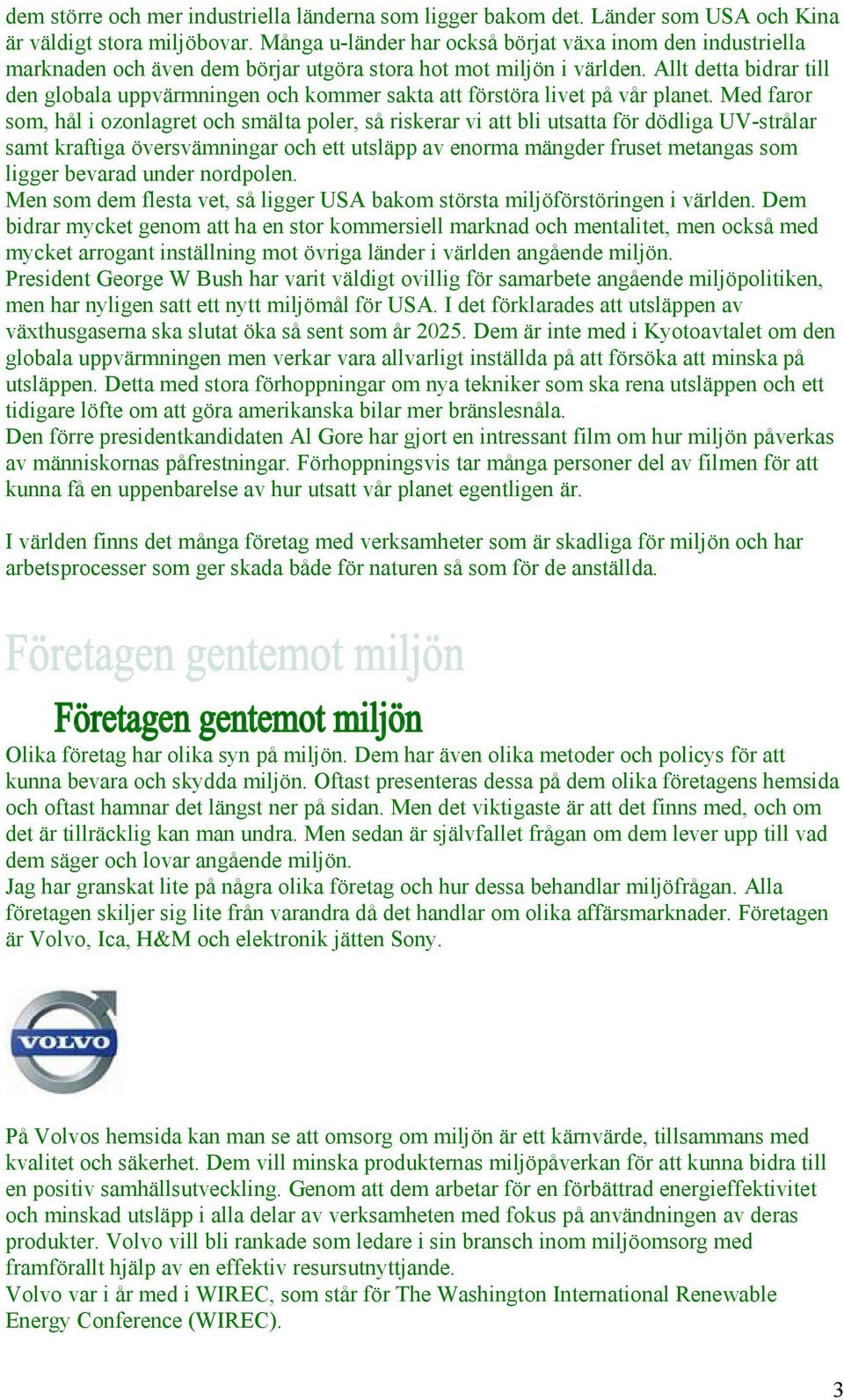 dem större och mer industriella länderna som ligger bakom det. Länder som USA och Kina är väldigt stora miljöbovar. Många u-länder har också börjat växa inom den industriella marknaden och även dem börjar utgöra stora hot mot miljön i världen. Allt detta bidrar till den globala uppvärmningen och kommer sakta att förstöra livet på vår planet. Med faror som, hål i ozonlagret och smälta poler, så riskerar vi att bli utsatta för dödliga UV-strålar samt kraftiga översvämningar och ett utsläpp av enorma mängder fruset metangas som ligger bevarad under nordpolen.
Men som dem flesta vet, så ligger USA bakom största miljöförstöringen i världen. Dem bidrar mycket genom att ha en stor kommersiell marknad och mentalitet, men också med mycket arrogant inställning mot övriga länder i världen angående miljön.
President George W Bush har varit väldigt ovillig för samarbete angående miljöpolitiken, men har nyligen satt ett nytt miljömål för USA. I det förklarades att utsläppen av växthusgaserna ska slutat öka så sent som år 2025. Dem är inte med i Kyotoavtalet om den globala uppvärmningen men verkar vara allvarligt inställda på att försöka att minska på utsläppen. Detta med stora förhoppningar om nya tekniker som ska rena utsläppen och ett tidigare löfte om att göra amerikanska bilar mer bränslesnåla.
Den förre presidentkandidaten Al Gore har gjort en intressant film om hur miljön påverkas av människornas påfrestningar. Förhoppningsvis tar många personer del av filmen för att kunna få en uppenbarelse av hur utsatt vår planet egentligen är.

I världen finns det många företag med verksamheter som är skadliga för miljön och har arbetsprocesser som ger skada både för naturen så som för de anställda.

Företagen gentemot miljön

Företagen gentemot miljön

Olika företag har olika syn på miljön. Dem har även olika metoder och policys för att kunna bevara och skydda miljön. Oftast presenteras dessa på dem olika företagens hemsida och oftast hamnar det längst ner på sidan. Men det viktigaste är att det finns med, och om det är tillräcklig kan man undra. Men sedan är självfallet frågan om dem lever upp till vad dem säger och lovar angående miljön.
Jag har granskat lite på några olika företag och hur dessa behandlar miljöfrågan. Alla företagen skiljer sig lite från varandra då det handlar om olika affärsmarknader. Företagen är Volvo, Ica, H&M och elektronik jätten Sony.

VOLVO

På Volvos hemsida kan man se att omsorg om miljön är ett kärnvärde, tillsammans med kvalitet och säkerhet. Dem vill minska produkternas miljöpåverkan för att kunna bidra till en positiv samhällsutveckling. Genom att dem arbetar för en förbättrad energieffektivitet och minskad utsläpp i alla delar av verksamheten med fokus på användningen av deras produkter. Volvo vill bli rankade som ledare i sin bransch inom miljöomsorg med framförallt hjälp av en effektiv resursutnyttjande.
Volvo var i år med i WIREC, som står för The Washington International Renewable Energy Conference (WIREC).

3